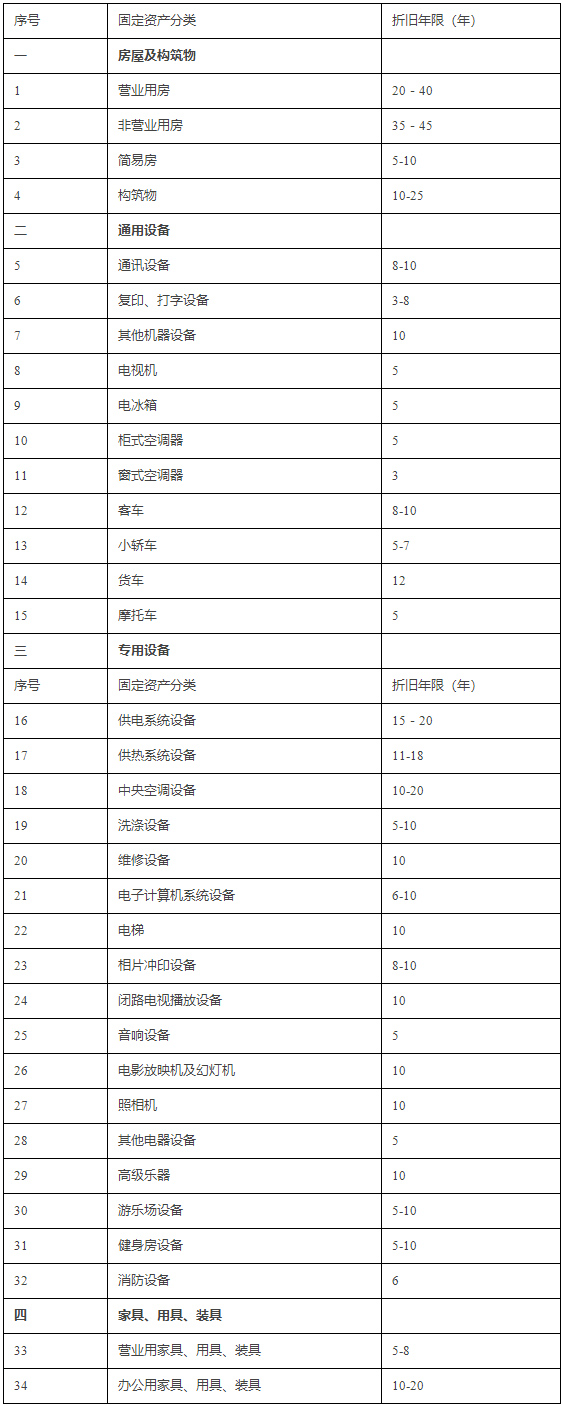 | 序号 | 固定资产分类 | 折旧年限（年） |
|---|---|---|
| 一 | 房屋及构筑物 | |
| 1 | 营业用房 | 20 - 40 |
| 2 | 非营业用房 | 35 - 45 |
| 3 | 简易房 | 5-10 |
| 4 | 构筑物 | 10-25 |
| 二 | 通用设备 | |
| 5 | 通讯设备 | 8-10 |
| 6 | 复印、打字设备 | 3-8 |
| 7 | 其他机器设备 | 10 |
| 8 | 电视机 | 5 |
| 9 | 电冰箱 | 5 |
| 10 | 柜式空调器 | 5 |
| 11 | 窗式空调器 | 3 |
| 12 | 客车 | 8-10 |
| 13 | 小轿车 | 5-7 |
| 14 | 货车 | 12 |
| 15 | 摩托车 | 5 |
| 三 | 专用设备 | |
| 序号 | 固定资产分类 | 折旧年限（年） |
| 16 | 供电系统设备 | 15 - 20 |
| 17 | 供热系统设备 | 11-18 |
| 18 | 中央空调设备 | 10-20 |
| 19 | 洗涤设备 | 5-10 |
| 20 | 维修设备 | 10 |
| 21 | 电子计算机系统设备 | 6-10 |
| 22 | 电梯 | 10 |
| 23 | 相片冲印设备 | 8-10 |
| 24 | 闭路电视播放设备 | 10 |
| 25 | 音响设备 | 5 |
| 26 | 电影放映机及幻灯机 | 10 |
| 27 | 照相机 | 10 |
| 28 | 其他电器设备 | 5 |
| 29 | 高级乐器 | 10 |
| 30 | 游乐场设备 | 5-10 |
| 31 | 健身房设备 | 5-10 |
| 32 | 消防设备 | 6 |
| 四 | 家具、用具、装具 | |
| 33 | 营业用家具、用具、装具 | 5-8 |
| 34 | 办公用家具、用具、装具 | 10-20 |